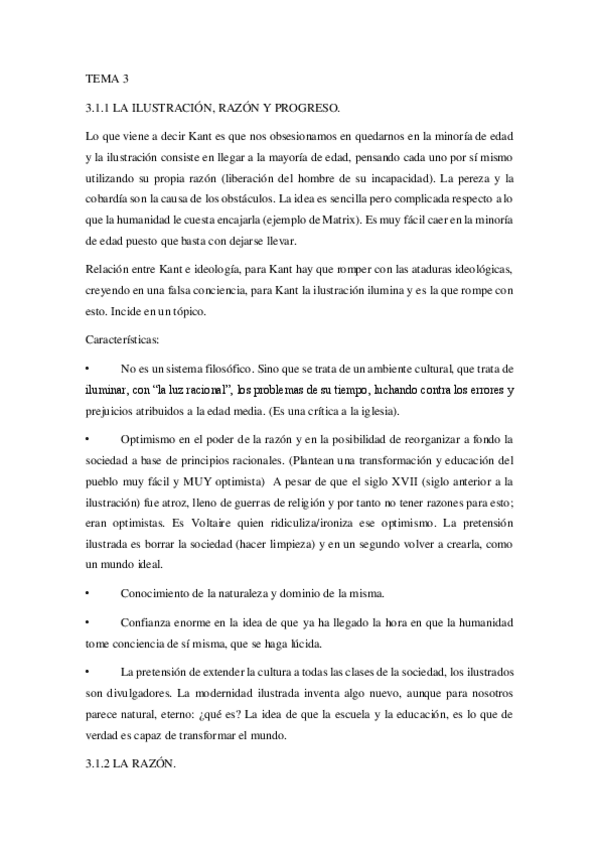 TEMA 3

3.1.1 LA ILUSTRACIÓN, RAZÓN Y PROGRESO.

Lo que viene a decir Kant es que nos obsesionamos en quedarnos en la minoría de edad y la ilustración consiste en llegar a la mayoría de edad, pensando cada uno por sí mismo utilizando su propia razón (liberación del hombre de su incapacidad). La pereza y la cobardía son la causa de los obstáculos. La idea es sencilla pero complicada respecto a lo que la humanidad le cuesta encajarla (ejemplo de Matrix). Es muy fácil caer en la minoría de edad puesto que basta con dejarse llevar.

Relación entre Kant e ideología, para Kant hay que romper con las ataduras ideológicas, creyendo en una falsa conciencia, para Kant la ilustración ilumina y es la que rompe con esto. Incide en un tópico.

Características:

• No es un sistema filosófico. Sino que se trata de un ambiente cultural, que trata de iluminar, con "la luz racional", los problemas de su tiempo, luchando contra los errores y prejuicios atribuidos a la edad media. (Es una crítica a la iglesia).

• Optimismo en el poder de la razón y en la posibilidad de reorganizar a fondo la sociedad a base de principios racionales. (Plantean una transformación y educación del pueblo muy fácil y MUY optimista) A pesar de que el siglo XVII (siglo anterior a la ilustración) fue atroz, lleno de guerras de religión y por tanto no tener razones para esto; eran optimistas. Es Voltaire quien ridiculiza/ironiza ese optimismo. La pretensión ilustrada es borrar la sociedad (hacer limpieza) y en un segundo volver a crearla, como un mundo ideal.

• Conocimiento de la naturaleza y dominio de la misma.

• Confianza enorme en la idea de que ya ha llegado la hora en que la humanidad tome conciencia de sí misma, que se haga lúcida.

• La pretensión de extender la cultura a todas las clases de la sociedad, los ilustrados son divulgadores. La modernidad ilustrada inventa algo nuevo, aunque para nosotros parece natural, eterno: ¿qué es? La idea de que la escuela y la educación, es lo que de verdad es capaz de transformar el mundo.

3.1.2 LA RAZÓN.